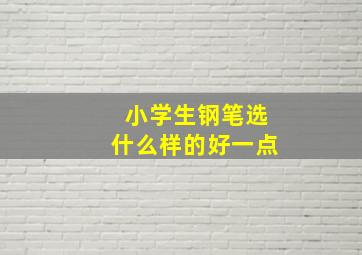 小学生钢笔选
什么样的好一点